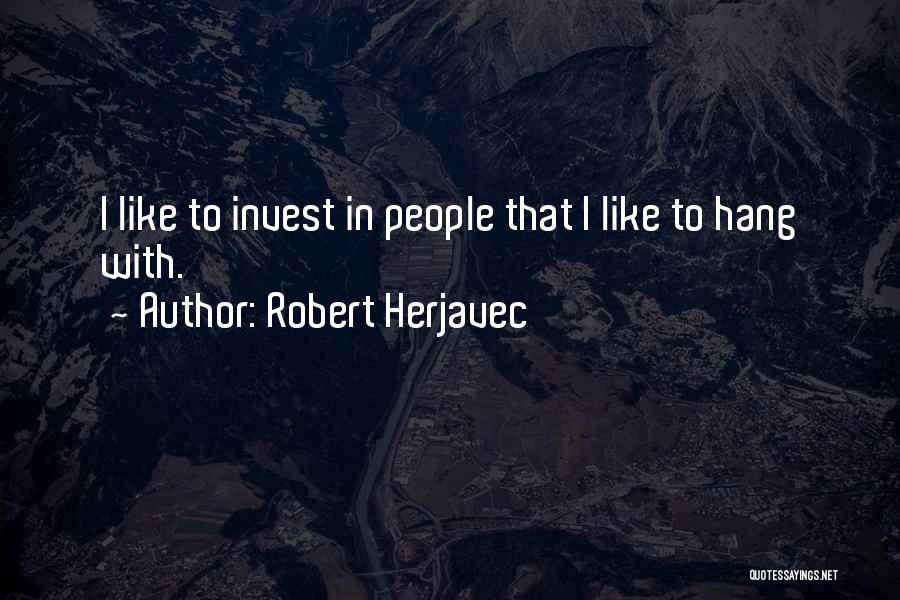 I like to invest in people that I like to hang with.

~ Author: Robert Herjavec

QUOTESSAYINGS.NET